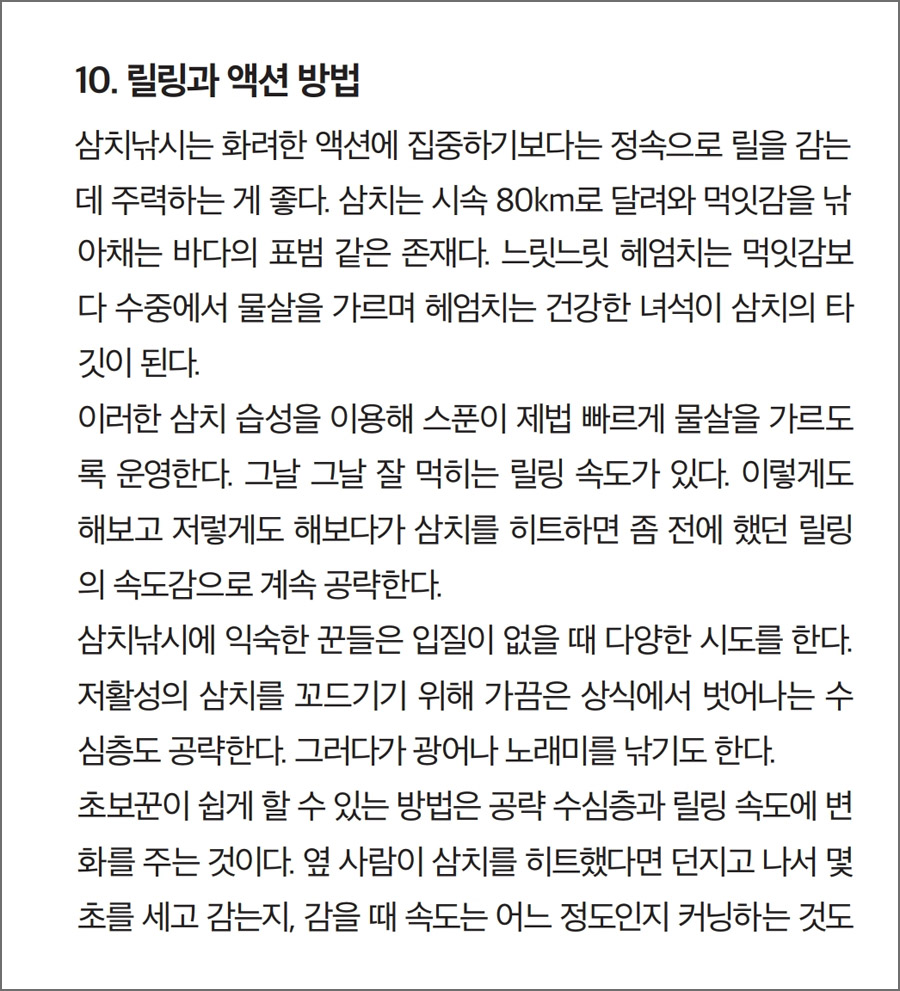 10. 릴링과 액션 방법

삼치낚시는 화려한 액션에 집중하기보다는 정속으로 릴을 감는 데 주력하는 게 좋다. 삼치는 시속 80km로 달려와 먹잇감을 낚아채는 바다의 표범 같은 존재다. 느릿느릿 헤엄치는 먹잇감보다 수중에서 물살을 가르며 헤엄치는 건강한 녀석이 삼치의 타깃이 된다.

이러한 삼치 습성을 이용해 스푼이 제법 빠르게 물살을 가르도록 운영한다. 그날 그날 잘 먹히는 릴링 속도가 있다. 이렇게도 해보고 저렇게도 해보다가 삼치를 히트하면 좀 전에 했던 릴링의 속도감으로 계속 공략한다.

삼치낚시에 익숙한 꾼들은 입질이 없을 때 다양한 시도를 한다. 저활성의 삼치를 꼬드기기 위해 가끔은 상식에서 벗어나는 수심층도 공략한다. 그러다가 광어나 노래미를 낚기도 한다.

초보꾼이 쉽게 할 수 있는 방법은 공략 수심층과 릴링 속도에 변화를 주는 것이다. 옆 사람이 삼치를 히트했다면 던지고 나서 몇 초를 세고 감는지, 감을 때 속도는 어느 정도인지 커닝하는 것도